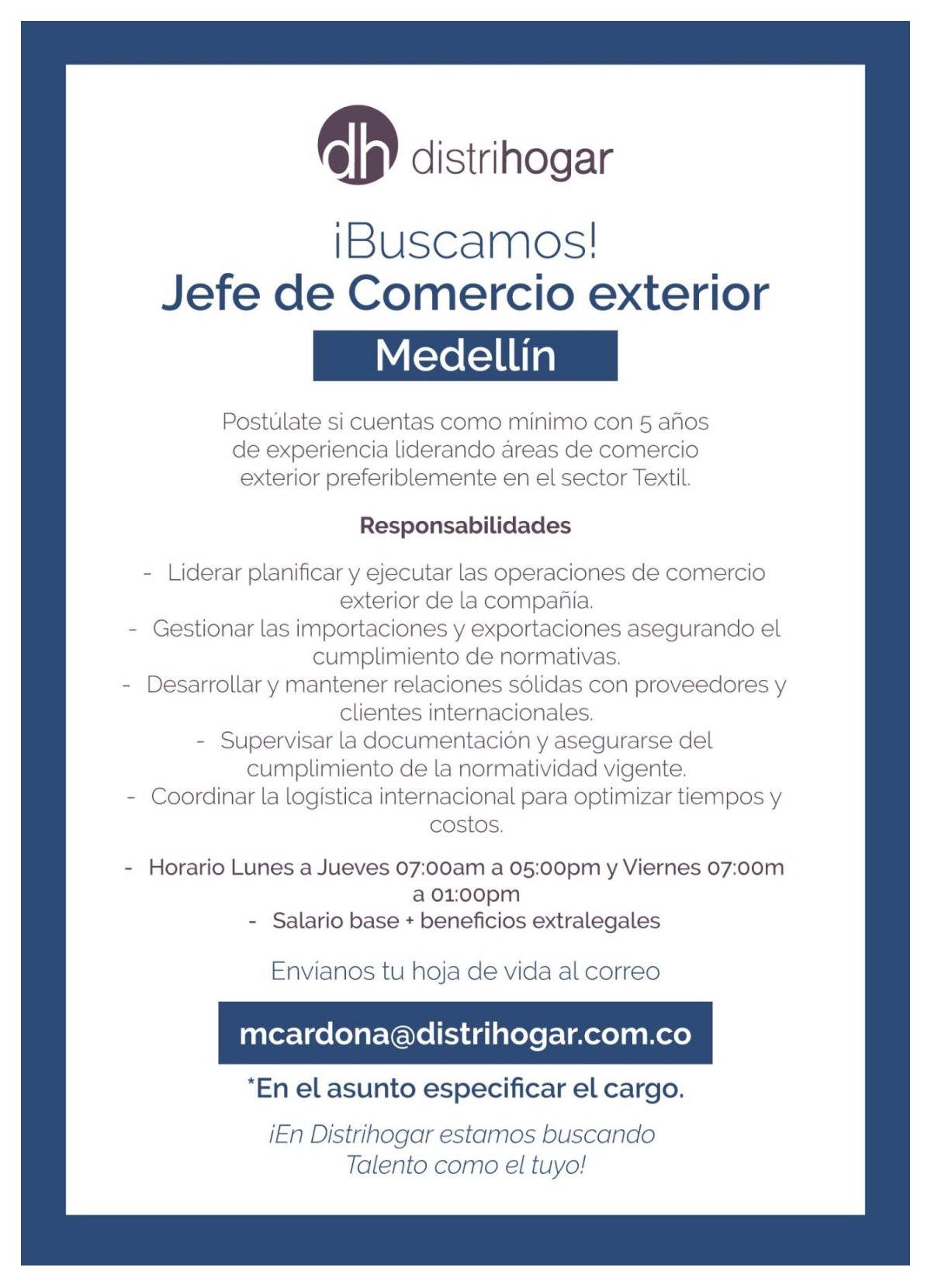 dh distrihogar

¡Buscamos!
Jefe de Comercio exterior
Medellín

Postúlate si cuentas como mínimo con 5 años de experiencia liderando áreas de comercio exterior preferiblemente en el sector Textil.

Responsabilidades

- Liderar planificar y ejecutar las operaciones de comercio exterior de la compañía.
- Gestionar las importaciones y exportaciones asegurando el cumplimiento de normativas.
- Desarrollar y mantener relaciones sólidas con proveedores y clientes internacionales.
- Supervisar la documentación y asegurarse del cumplimiento de la normatividad vigente.
- Coordinar la logística internacional para optimizar tiempos y costos.

- Horario Lunes a Jueves 07:00am a 05:00pm y Viernes 07:00m a 01:00pm
- Salario base + beneficios extralegales

Envíanos tu hoja de vida al correo

mcardona@distrihogar.com.co

*En el asunto especificar el cargo.

¡En Distrihogar estamos buscando Talento como el tuyo!